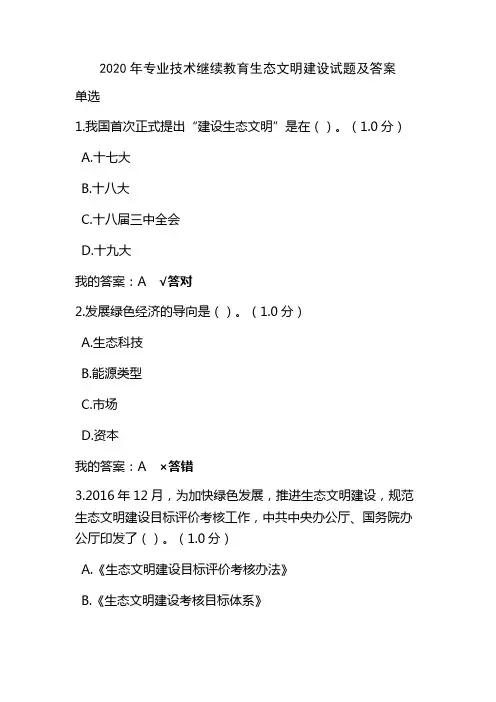 2020 年专业技术继续教育生态文明建设试题及答案

单选

1.我国首次正式提出“建设生态文明”是在（ ）。（1.0 分）

A.十七大

B.十八大

C.十八届三中全会

D.十九大

我的答案：A √答对

2.发展绿色经济的导向是（ ）。（1.0 分）

A.生态科技

B.能源类型

C.市场

D.资本

我的答案：A ×答错

3.2016 年 12 月，为加快绿色发展，推进生态文明建设，规范生态文明建设目标评价考核工作，中共中央办公厅、国务院办公厅印发了（ ）。（1.0 分）

A.《生态文明建设目标评价考核办法》

B.《生态文明建设考核目标体系》